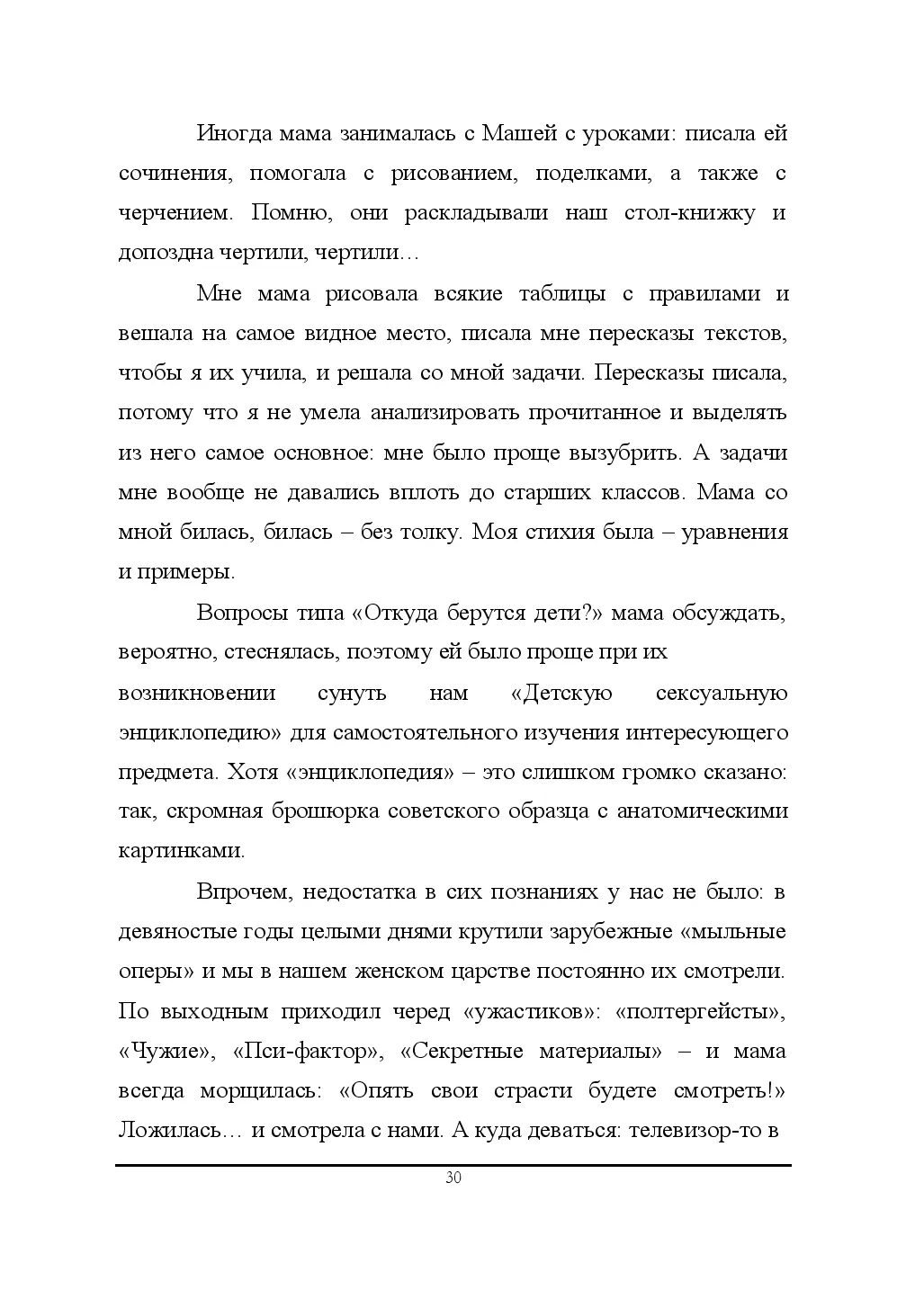 Иногда мама занималась с Машей с уроками: писала ей сочинения, помогала с рисованием, поделками, а также с черчением. Помню, они раскладывали наш стол-книжку и допоздна чертили, чертили…

Мне мама рисовала всякие таблицы с правилами и вешала на самое видное место, писала мне пересказы текстов, чтобы я их учила, и решала со мной задачи. Пересказы писала, потому что я не умела анализировать прочитанное и выделять из него самое основное: мне было проще вызубрить. А задачи мне вообще не давались вплоть до старших классов. Мама со мной билась, билась – без толку. Моя стихия была – уравнения и примеры.

Вопросы типа «Откуда берутся дети?» мама обсуждать, вероятно, стеснялась, поэтому ей было проще при их возникновении сунуть нам «Детскую сексуальную энциклопедию» для самостоятельного изучения интересующего предмета. Хотя «энциклопедия» – это слишком громко сказано: так, скромная брошюрка советского образца с анатомическими картинками.

Впрочем, недостатка в сих познаниях у нас не было: в девяностые годы целыми днями крутили зарубежные «мыльные оперы» и мы в нашем женском царстве постоянно их смотрели. По выходным приходил черед «ужастиков»: «полтергейсты», «Чужие», «Пси-фактор», «Секретные материалы» – и мама всегда морщилась: «Опять свои страсти будете смотреть!» Ложилась… и смотрела с нами. А куда деваться: телевизор-то в

30